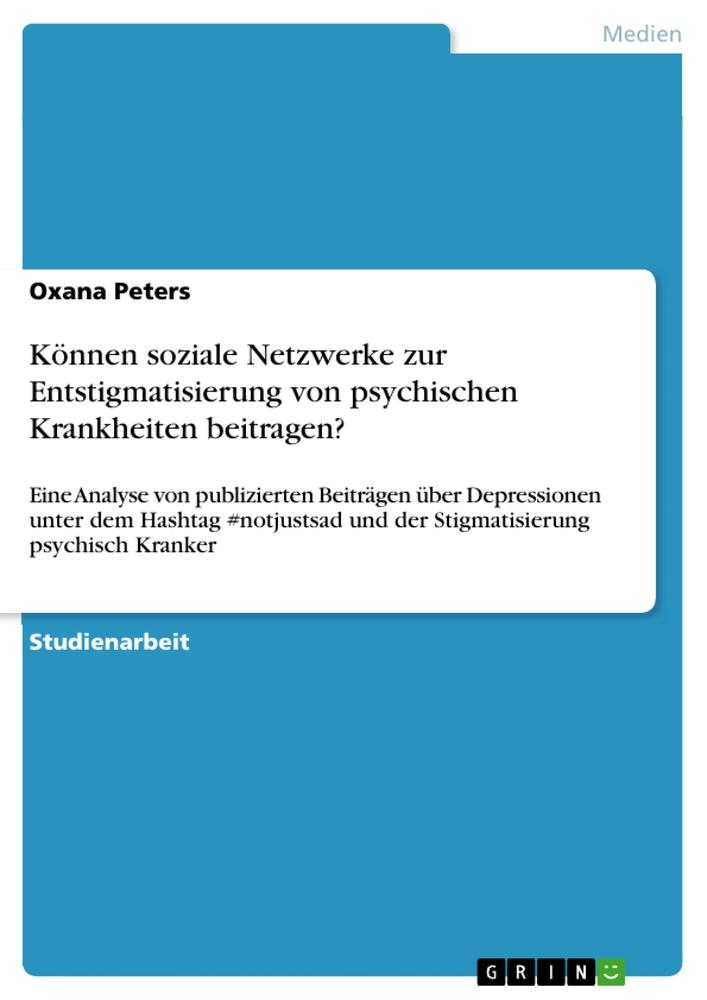 Medien

Oxana Peters

Können soziale Netzwerke zur Entstigmatisierung von psychischen Krankheiten beitragen?

Eine Analyse von publizierten Beiträgen über Depressionen unter dem Hashtag #notjustsad und der Stigmatisierung psychisch Kranker

Studienarbeit

GRIN